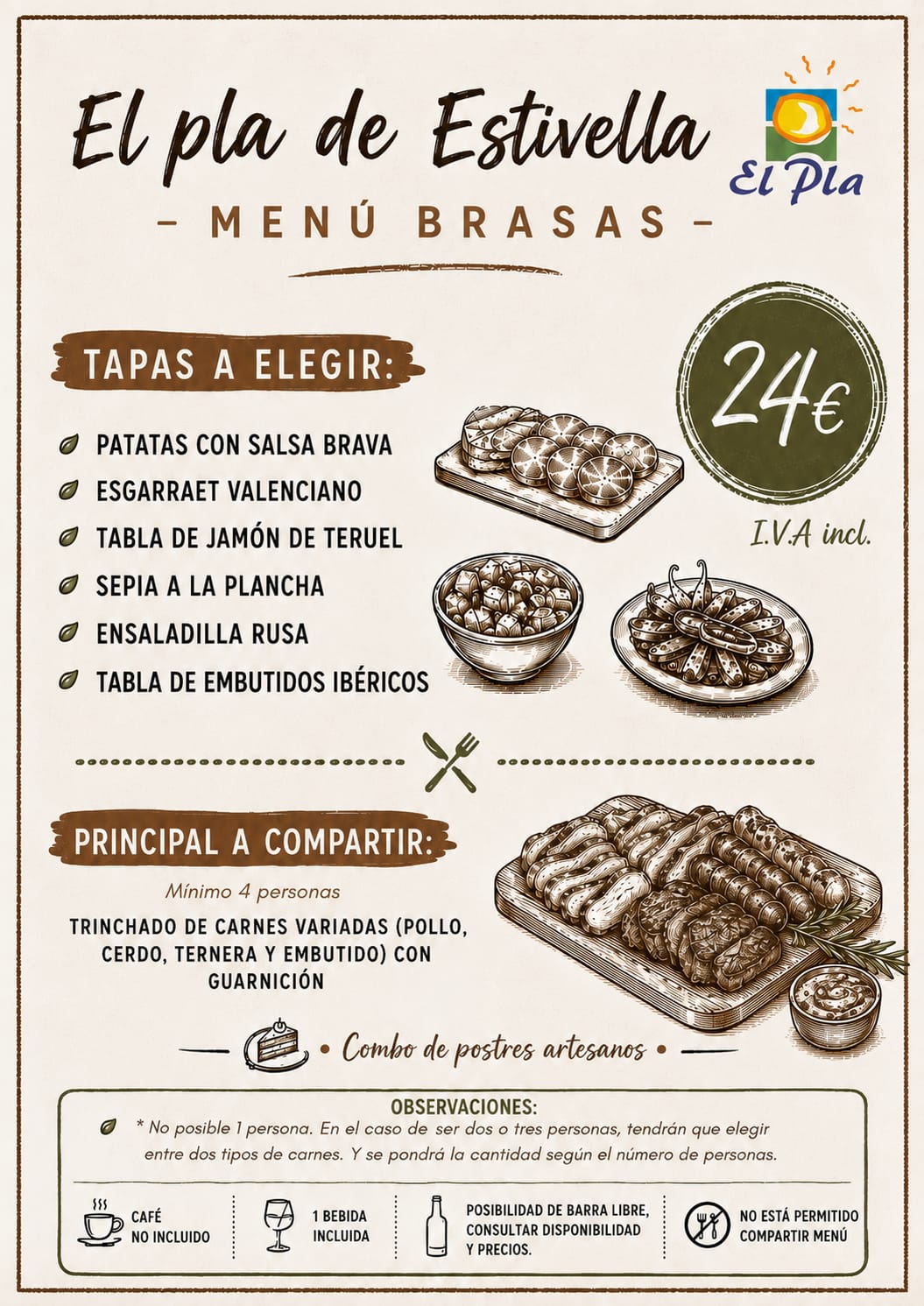 El pla de Estivella

El Pla

- MENÚ BRASAS -

TAPAS A ELEGIR:

24€

I.V.A incl.

PATATAS CON SALSA BRAVA
ESGARRAET VALENCIANO
TABLA DE JAMÓN DE TERUEL
SEPIA A LA PLANCHA
ENSALADILLA RUSA
TABLA DE EMBUTIDOS IBÉRICOS

PRINCIPAL A COMPARTIR:

Mínimo 4 personas

TRINCHADO DE CARNES VARIADAS (POLLO, CERDO, TERNERA Y EMBUTIDO) CON GUARNICIÓN

• Combo de postres artesanos •

OBSERVACIONES:

* No posible 1 persona. En el caso de ser dos o tres personas, tendrán que elegir entre dos tipos de carnes. Y se pondrá la cantidad según el número de personas.

CAFÉ
NO INCLUIDO

1 BEBIDA
INCLUIDA

POSIBILIDAD DE BARRA LIBRE, CONSULTAR DISPONIBILIDAD Y PRECIOS.

NO ESTÁ PERMITIDO
COMPARTIR MENÚ